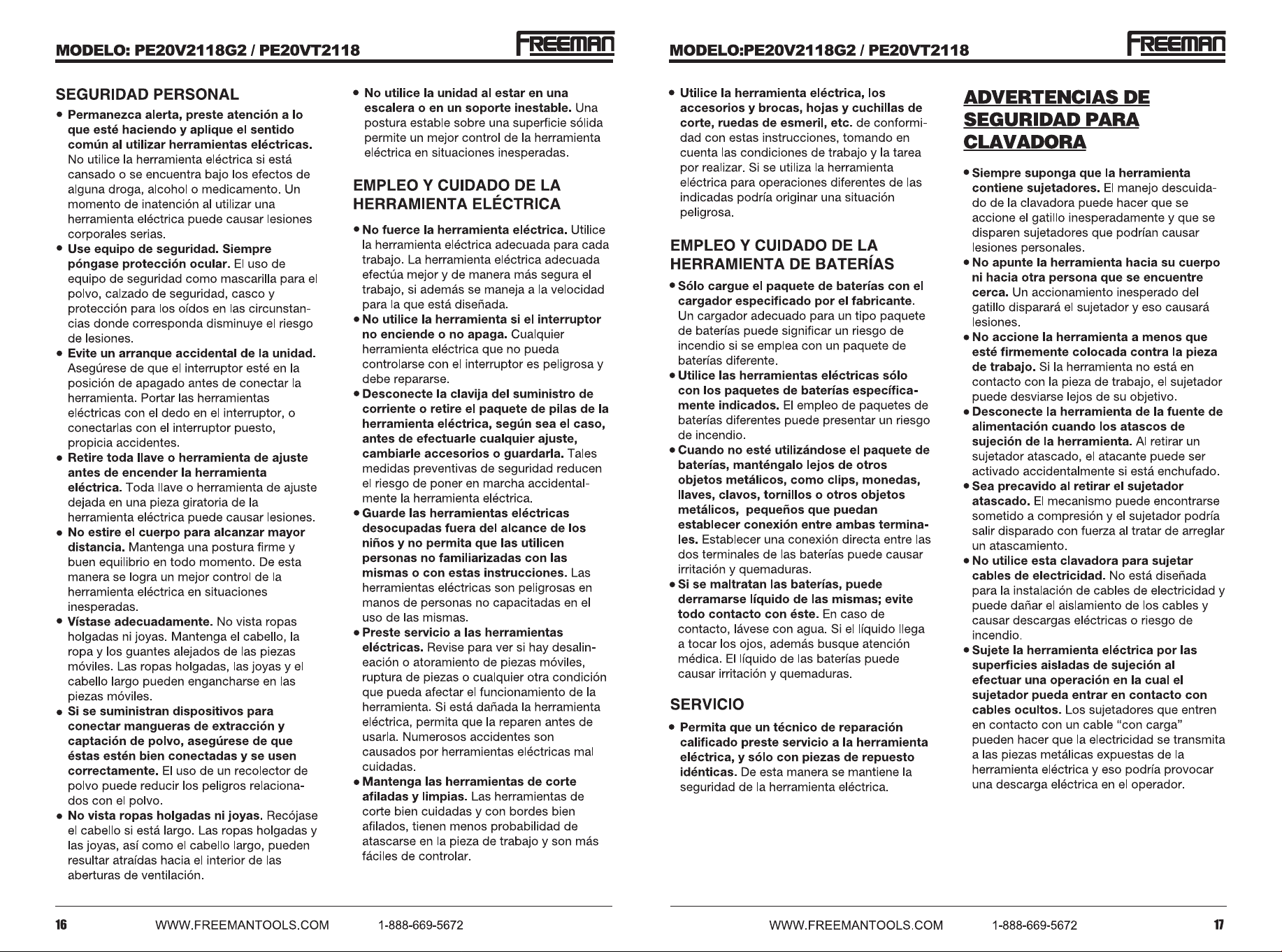 MODELO: PE20V2118G2 / PE20VT2118

FREEMAN

SEGURIDAD PERSONAL

• Permanezca alerta, preste atención a lo que esté haciendo y aplique el sentido común al utilizar herramientas eléctricas. No utilice la herramienta eléctrica si está cansado o se encuentra bajo los efectos de alguna droga, alcohol o medicamento. Un momento de inatención al utilizar una herramienta eléctrica puede causar lesiones corporales serias.
• Use equipo de seguridad. Siempre póngase protección ocular. El uso de equipo de seguridad como mascarilla para el polvo, calzado de seguridad, casco y protección para los oídos en las circunstancias donde corresponda disminuye el riesgo de lesiones.
• Evite un arranque accidental de la unidad. Asegúrese de que el interruptor esté en la posición de apagado antes de conectar la herramienta. Portar las herramientas eléctricas con el dedo en el interruptor, o conectarlas con el interruptor puesto, propicia accidentes.
• Retire toda llave o herramienta de ajuste antes de encender la herramienta eléctrica. Toda llave o herramienta de ajuste dejada en una pieza giratoria de la herramienta eléctrica puede causar lesiones.
• No estire el cuerpo para alcanzar mayor distancia. Mantenga una postura firme y buen equilibrio en todo momento. De esta manera se logra un mejor control de la herramienta eléctrica en situaciones inesperadas.
• Vístase adecuadamente. No vista ropas holgadas ni joyas. Mantenga el cabello, la ropa y los guantes alejados de las piezas móviles. Las ropas holgadas, las joyas y el cabello largo pueden engancharse en las piezas móviles.
• Si se suministran dispositivos para conectar mangueras de extracción y captación de polvo, asegúrese de que éstas estén bien conectadas y se usen correctamente. El uso de un recolector de polvo puede reducir los peligros relacionados con el polvo.
• No vista ropas holgadas ni joyas. Recójase el cabello si está largo. Las ropas holgadas y las joyas, así como el cabello largo, pueden resultar atraídas hacia el interior de las aberturas de ventilación.

• No utilice la unidad al estar en una escalera o en un soporte inestable. Una postura estable sobre una superficie sólida permite un mejor control de la herramienta eléctrica en situaciones inesperadas.

EMPLEO Y CUIDADO DE LA HERRAMIENTA ELÉCTRICA

• No fuerce la herramienta eléctrica. Utilice la herramienta eléctrica adecuada para cada trabajo. La herramienta eléctrica adecuada efectúa mejor y de manera más segura el trabajo, si además se maneja a la velocidad para la que está diseñada.
• No utilice la herramienta si el interruptor no enciende o no apaga. Cualquier herramienta eléctrica que no pueda controlarse con el interruptor es peligrosa y debe repararse.
• Desconecte la clavija del suministro de corriente o retire el paquete de pilas de la herramienta eléctrica, según sea el caso, antes de efectuarle cualquier ajuste, cambiarle accesorios o guardarla. Tales medidas preventivas de seguridad reducen el riesgo de poner en marcha accidentalmente la herramienta eléctrica.
• Guarde las herramientas eléctricas desocupadas fuera del alcance de los niños y no permita que las utilicen personas no familiarizadas con las mismas o con estas instrucciones. Las herramientas eléctricas son peligrosas en manos de personas no capacitadas en el uso de las mismas.
• Preste servicio a las herramientas eléctricas. Revise para ver si hay desalineación o atoramiento de piezas móviles, ruptura de piezas o cualquier otra condición que pueda afectar el funcionamiento de la herramienta. Si está dañada la herramienta eléctrica, permita que la reparen antes de usarla. Numerosos accidentes son causados por herramientas eléctricas mal cuidadas.
• Mantenga las herramientas de corte afiladas y limpias. Las herramientas de corte bien cuidadas y con bordes bien afilados, tienen menos probabilidad de atascarse en la pieza de trabajo y son más fáciles de controlar.

16 WWW.FREEMANTOOLS.COM 1-888-669-5672

MODELO:PE20V2118G2 / PE20VT2118

FREEMAN

• Utilice la herramienta eléctrica, los accesorios y brocas, hojas y cuchillas de corte, ruedas de esmeril, etc. de conformidad con estas instrucciones, tomando en cuenta las condiciones de trabajo y la tarea por realizar. Si se utiliza la herramienta eléctrica para operaciones diferentes de las indicadas podría originar una situación peligrosa.

EMPLEO Y CUIDADO DE LA HERRAMIENTA DE BATERÍAS

• Sólo cargue el paquete de baterías con el cargador especificado por el fabricante. Un cargador adecuado para un tipo paquete de baterías puede significar un riesgo de incendio si se emplea con un paquete de baterías diferente.
• Utilice las herramientas eléctricas sólo con los paquetes de baterías específicamente indicados. El empleo de paquetes de baterías diferentes puede presentar un riesgo de incendio.
• Cuando no esté utilizándose el paquete de baterías, manténgalo lejos de otros objetos metálicos, como clips, monedas, llaves, clavos, tornillos o otros objetos metálicos, pequeños que puedan establecer conexión entre ambas terminales. Establecer una conexión directa entre las dos terminales de las baterías puede causar irritación y quemaduras.
• Si se maltratan las baterías, puede derramarse líquido de las mismas; evite todo contacto con éste. En caso de contacto, lávese con agua. Si el líquido llega a tocar los ojos, además busque atención médica. El líquido de las baterías puede causar irritación y quemaduras.

SERVICIO

• Permita que un técnico de reparación calificado preste servicio a la herramienta eléctrica, y sólo con piezas de repuesto idénticas. De esta manera se mantiene la seguridad de la herramienta eléctrica.

ADVERTENCIAS DE SEGURIDAD PARA CLAVADORA

• Siempre suponga que la herramienta contiene sujetadores. El manejo descuidado de la clavadora puede hacer que se accione el gatillo inesperadamente y que se disparen sujetadores que podrían causar lesiones personales.
• No apunte la herramienta hacia su cuerpo ni hacia otra persona que se encuentre cerca. Un accionamiento inesperado del gatillo disparará el sujetador y eso causará lesiones.
• No accione la herramienta a menos que esté firmemente colocada contra la pieza de trabajo. Si la herramienta no está en contacto con la pieza de trabajo, el sujetador puede desviarse lejos de su objetivo.
• Desconecte la herramienta de la fuente de alimentación cuando los atascos de sujeción de la herramienta. Al retirar un sujetador atascado, el atacante puede ser activado accidentalmente si está enchufado.
• Sea precavido al retirar el sujetador atascado. El mecanismo puede encontrarse sometido a compresión y el sujetador podría salir disparado con fuerza al tratar de arreglar un atascamiento.
• No utilice esta clavadora para sujetar cables de electricidad. No está diseñada para la instalación de cables de electricidad y puede dañar el aislamiento de los cables y causar descargas eléctricas o riesgo de incendio.
• Sujete la herramienta eléctrica por las superficies aisladas de sujeción al efectuar una operación en la cual el sujetador pueda entrar en contacto con cables ocultos. Los sujetadores que entren en contacto con un cable "con carga" pueden hacer que la electricidad se transmita a las piezas metálicas expuestas de la herramienta eléctrica y eso podría provocar una descarga eléctrica en el operador.

WWW.FREEMANTOOLS.COM 1-888-669-5672 17